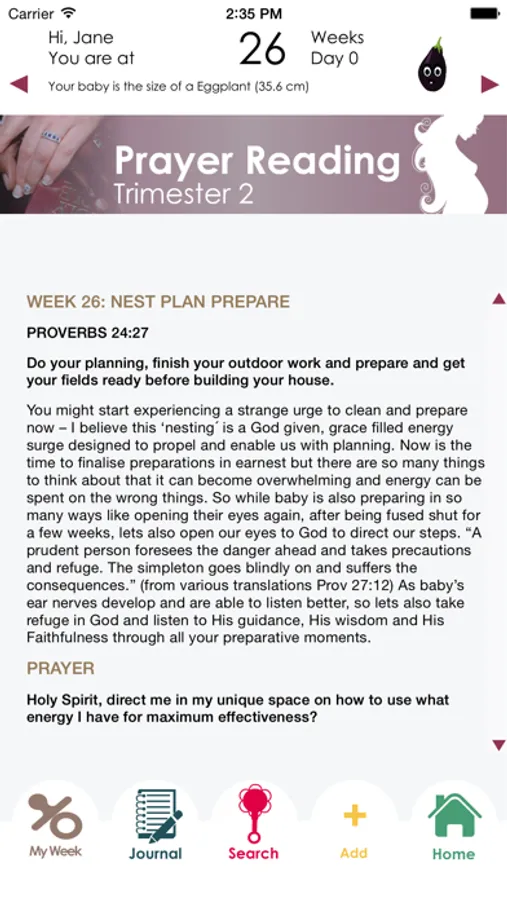 Carrier 2:35 PM

Hi, Jane
You are at
26
Weeks
Day 0

Your baby is the size of a Eggplant (35.6 cm)

Prayer Reading
Trimester 2

WEEK 26: NEST PLAN PREPARE

PROVERBS 24:27

Do your planning, finish your outdoor work and prepare and get your fields ready before building your house.

You might start experiencing a strange urge to clean and prepare now – I believe this 'nesting´ is a God given, grace filled energy surge designed to propel and enable us with planning. Now is the time to finalise preparations in earnest but there are so many things to think about that it can become overwhelming and energy can be spent on the wrong things. So while baby is also preparing in so many ways like opening their eyes again, after being fused shut for a few weeks, lets also open our eyes to God to direct our steps. "A prudent person foresees the danger ahead and takes precautions and refuge. The simpleton goes blindly on and suffers the consequences." (from various translations Prov 27:12) As baby's ear nerves develop and are able to listen better, so lets also take refuge in God and listen to His guidance, His wisdom and His Faithfulness through all your preparative moments.

PRAYER

Holy Spirit, direct me in my unique space on how to use what energy I have for maximum effectiveness?

My Week
Journal
Search
Add
Home